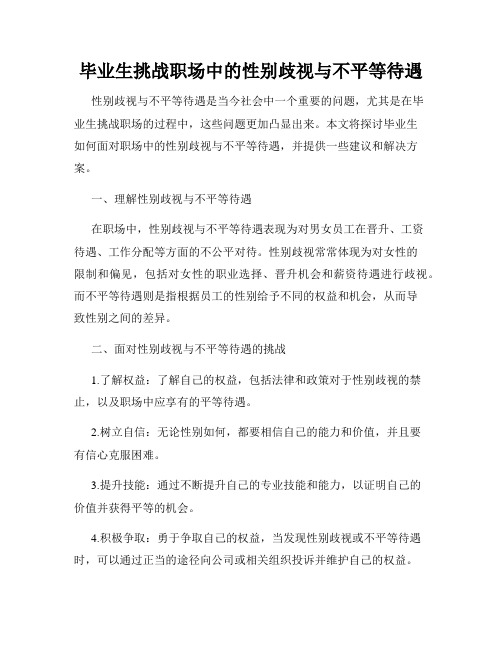 毕业生挑战职场中的性别歧视与不平等待遇

性别歧视与不平等待遇是当今社会中一个重要的问题，尤其是在毕业生挑战职场的过程中，这些问题更加凸显出来。本文将探讨毕业生如何面对职场中的性别歧视与不平等待遇，并提供一些建议和解决方案。

一、理解性别歧视与不平等待遇

在职场中，性别歧视与不平等待遇表现为对男女员工在晋升、工资待遇、工作分配等方面的不公平对待。性别歧视常常体现为对女性的限制和偏见，包括对女性的职业选择、晋升机会和薪资待遇进行歧视。而不平等待遇则是指根据员工的性别给予不同的权益和机会，从而导致性别之间的差异。

二、面对性别歧视与不平等待遇的挑战

1.了解权益：了解自己的权益，包括法律和政策对于性别歧视的禁止，以及职场中应享有的平等待遇。

2.树立自信：无论性别如何，都要相信自己的能力和价值，并且要有信心克服困难。

3.提升技能：通过不断提升自己的专业技能和能力，以证明自己的价值并获得平等的机会。

4.积极争取：勇于争取自己的权益，当发现性别歧视或不平等待遇时，可以通过正当的途径向公司或相关组织投诉并维护自己的权益。